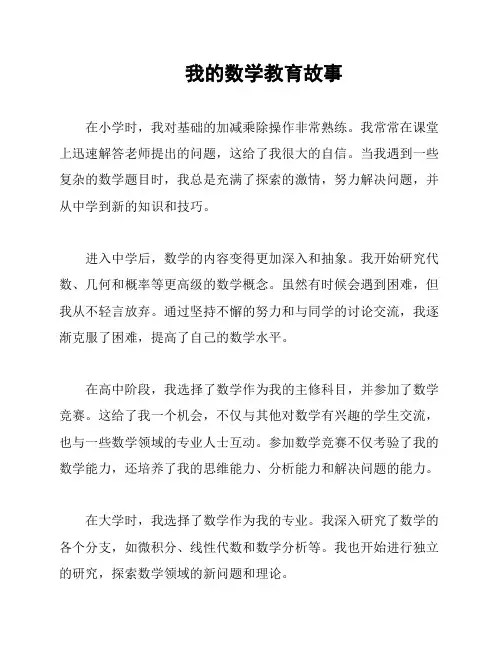 我的数学教育故事

在小学时，我对基础的加减乘除操作非常熟练。我常常在课堂上迅速解答老师提出的问题，这给了我很大的自信。当我遇到一些复杂的数学题目时，我总是充满了探索的激情，努力解决问题，并从中学到新的知识和技巧。

进入中学后，数学的内容变得更加深入和抽象。我开始研究代数、几何和概率等更高级的数学概念。虽然有时候会遇到困难，但我从不轻言放弃。通过坚持不懈的努力和与同学的讨论交流，我逐渐克服了困难，提高了自己的数学水平。

在高中阶段，我选择了数学作为我的主修科目，并参加了数学竞赛。这给了我一个机会，不仅与其他对数学有兴趣的学生交流，也与一些数学领域的专业人士互动。参加数学竞赛不仅考验了我的数学能力，还培养了我的思维能力、分析能力和解决问题的能力。

在大学时，我选择了数学作为我的专业。我深入研究了数学的各个分支，如微积分、线性代数和数学分析等。我也开始进行独立的研究，探索数学领域的新问题和理论。